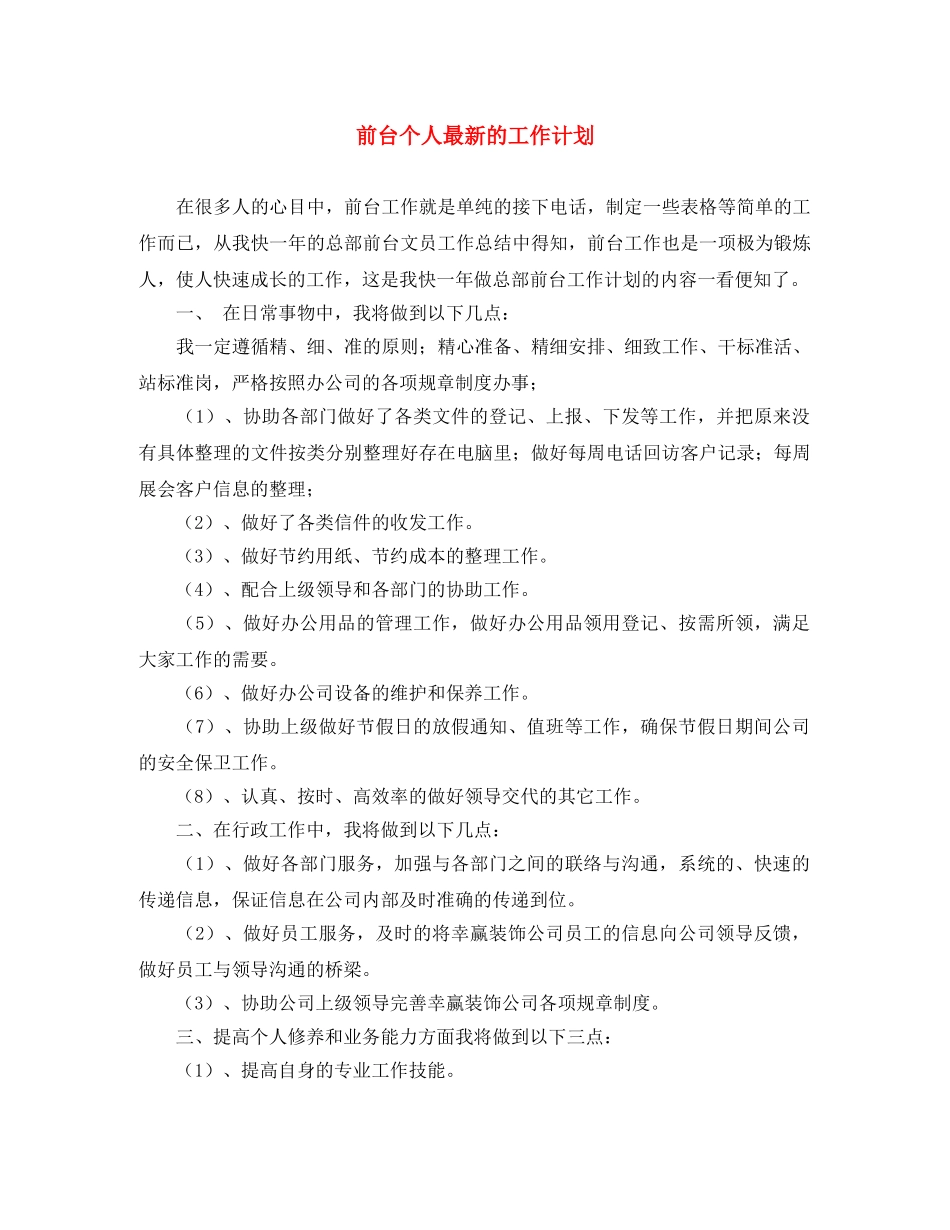 前台个人最新的工作计划

在很多人的心目中，前台工作就是单纯的接下电话，制定一些表格等简单的工作而已，从我快一年的总部前台文员工作总结中得知，前台工作也是一项极为锻炼人，使人快速成长的工作，这是我快一年做总部前台工作计划的内容一看便知了。

一、 在日常事物中，我将做到以下几点：

我一定遵循精、细、准的原则；精心准备、精细安排、细致工作、干标准活、站标准岗，严格按照办公司的各项规章制度办事；

（1）、协助各部门做好了各类文件的登记、上报、下发等工作，并把原来没有具体整理的文件按类分别整理好存在电脑里；做好每周电话回访客户记录；每周展会客户信息的整理；

（2）、做好了各类信件的收发工作。

（3）、做好节约用纸、节约成本的整理工作。

（4）、配合上级领导和各部门的协助工作。

（5）、做好办公用品的管理工作，做好办公用品领用登记、按需所领，满足大家工作的需要。

（6）、做好办公司设备的维护和保养工作。

（7）、协助上级做好节假日的放假通知、值班等工作，确保节假日期间公司的安全保卫工作。

（8）、认真、按时、高效率的做好领导交代的其它工作。

二、在行政工作中，我将做到以下几点：

（1）、做好各部门服务，加强与各部门之间的联络与沟通，系统的、快速的传递信息，保证信息在公司内部及时准确的传递到位。

（2）、做好员工服务，及时的将幸赢装饰公司员工的信息向公司领导反馈，做好员工与领导沟通的桥梁。

（3）、协助公司上级领导完善幸赢装饰公司各项规章制度。

三、提高个人修养和业务能力方面我将做到以下三点：

（1）、提高自身的专业工作技能。